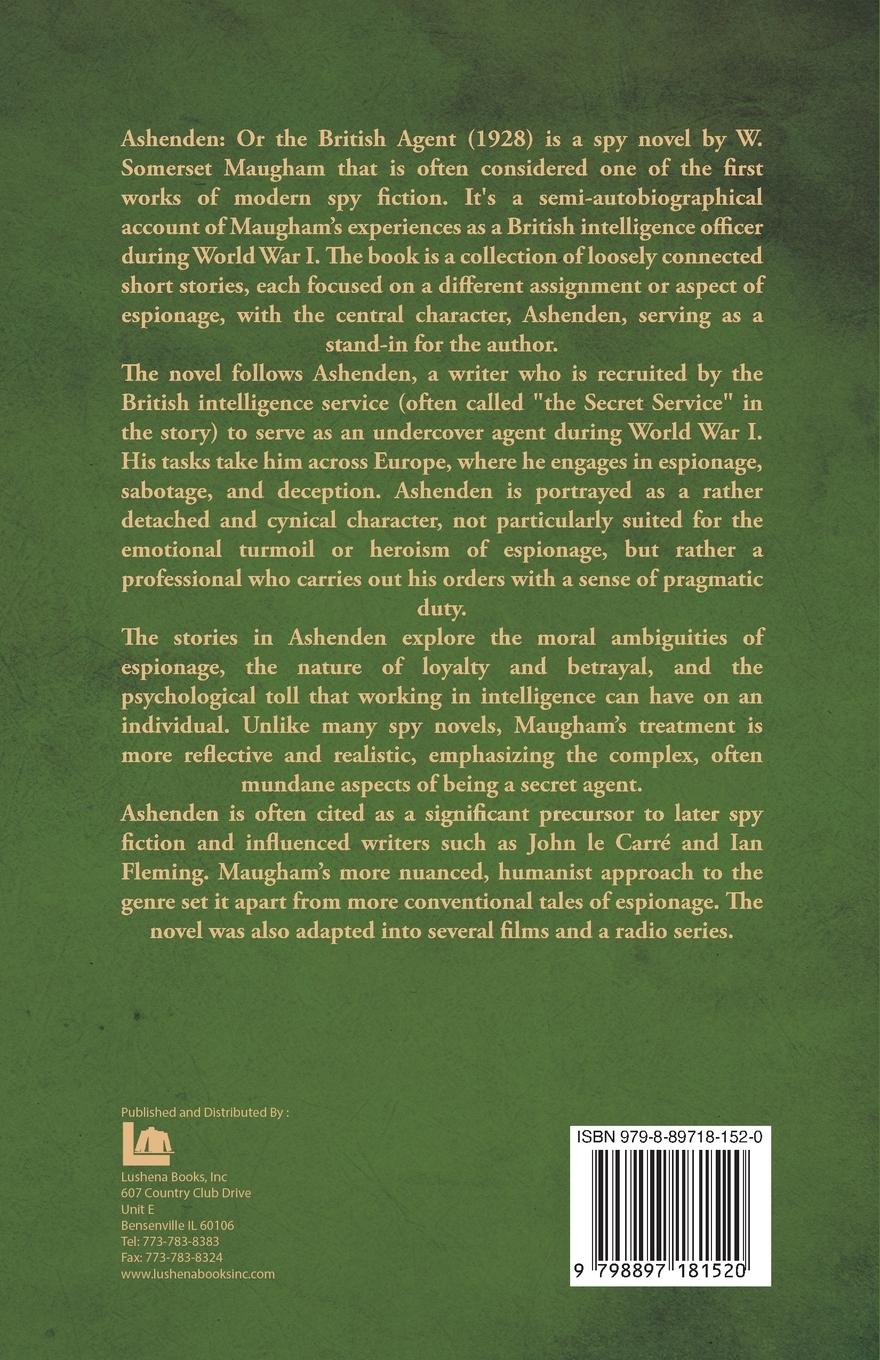 Ashenden: Or the British Agent (1928) is a spy novel by W. Somerset Maugham that is often considered one of the first works of modern spy fiction. It's a semi-autobiographical account of Maugham's experiences as a British intelligence officer during World War I. The book is a collection of loosely connected short stories, each focused on a different assignment or aspect of espionage, with the central character, Ashenden, serving as a stand-in for the author.

The novel follows Ashenden, a writer who is recruited by the British intelligence service (often called "the Secret Service" in the story) to serve as an undercover agent during World War I. His tasks take him across Europe, where he engages in espionage, sabotage, and deception. Ashenden is portrayed as a rather detached and cynical character, not particularly suited for the emotional turmoil or heroism of espionage, but rather a professional who carries out his orders with a sense of pragmatic duty.

The stories in Ashenden explore the moral ambiguities of espionage, the nature of loyalty and betrayal, and the psychological toll that working in intelligence can have on an individual. Unlike many spy novels, Maugham's treatment is more reflective and realistic, emphasizing the complex, often mundane aspects of being a secret agent.

Ashenden is often cited as a significant precursor to later spy fiction and influenced writers such as John le Carré and Ian Fleming. Maugham's more nuanced, humanist approach to the genre set it apart from more conventional tales of espionage. The novel was also adapted into several films and a radio series.

Published and Distributed By :

Lushena Books, Inc
607 Country Club Drive
Unit E
Bensenville IL 60106
Tel: 773-783-8383
Fax: 773-783-8324
www.lushenabooksinc.com

ISBN 979-8-89718-152-0

9 798897 181520